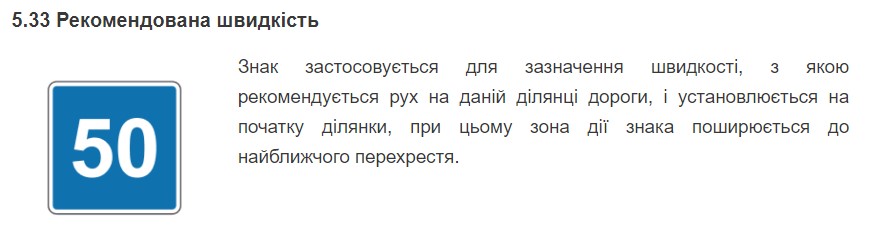 5.33 Рекомендована швидкість

50

Знак застосовується для зазначення швидкості, з якою рекомендується рух на даній ділянці дороги, і установлюється на початку ділянки, при цьому зона дії знака поширюється до найближчого перехрестя.